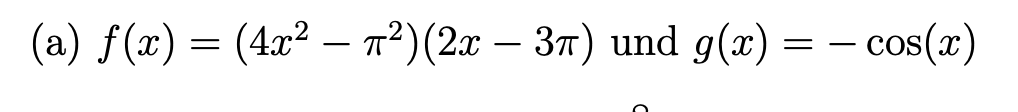 (a) $f(x) = (4x^2 - \pi^2)(2x - 3\pi)$ und $g(x) = -\cos(x)$